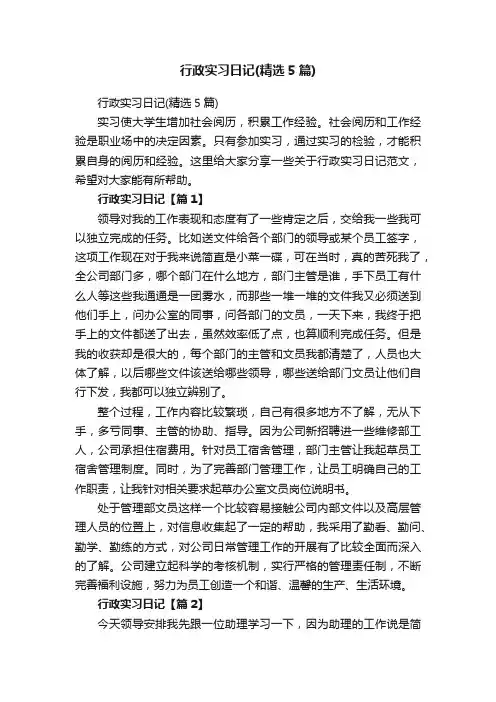 行政实习日记(精选5篇)

行政实习日记(精选5篇)

实习使大学生增加社会阅历，积累工作经验。社会阅历和工作经验是职业场中的决定因素。只有参加实习，通过实习的检验，才能积累自身的阅历和经验。这里给大家分享一些关于行政实习日记范文，希望对大家能有所帮助。

行政实习日记【篇1】

领导对我的工作表现和态度有了一些肯定之后，交给我一些我可以独立完成的任务。比如送文件给各个部门的领导或某个员工签字，这项工作现在对于我来说简直是小菜一碟，可在当时，真的苦死我了，全公司部门多，哪个部门在什么地方，部门主管是谁，手下员工有什么人等这些我通通是一团雾水，而那些一堆一堆的文件我又必须送到他们手上，问办公室的同事，问各部门的文员，一天下来，我终于把手上的文件都送了出去，虽然效率低了点，也算顺利完成任务。但是我的收获却是很大的，每个部门的主管和文员我都清楚了，人员也大体了解，以后哪些文件该送给哪些领导，哪些送给部门文员让他们自行下发，我都可以独立辨别了。

整个过程，工作内容比较繁琐，自己有很多地方不了解，无从下手，多亏同事、主管的协助、指导。因为公司新招聘进一些维修部工人，公司承担住宿费用。针对员工宿舍管理，部门主管让我起草员工宿舍管理制度。同时，为了完善部门管理工作，让员工明确自己的工作职责，让我针对相关要求起草办公室文员岗位说明书。

处于管理部文员这样一个比较容易接触公司内部文件以及高层管理人员的位置上，对信息收集起了一定的帮助，我采用了勤看、勤问、勤学、勤练的方式，对公司日常管理工作的开展有了比较全面而深入的了解。公司建立起科学的考核机制，实行严格的管理责任制，不断完善福利设施，努力为员工创造一个和谐、温馨的生产、生活环境。

行政实习日记【篇2】

今天领导安排我先跟一位助理学习一下，因为助理的工作说是简